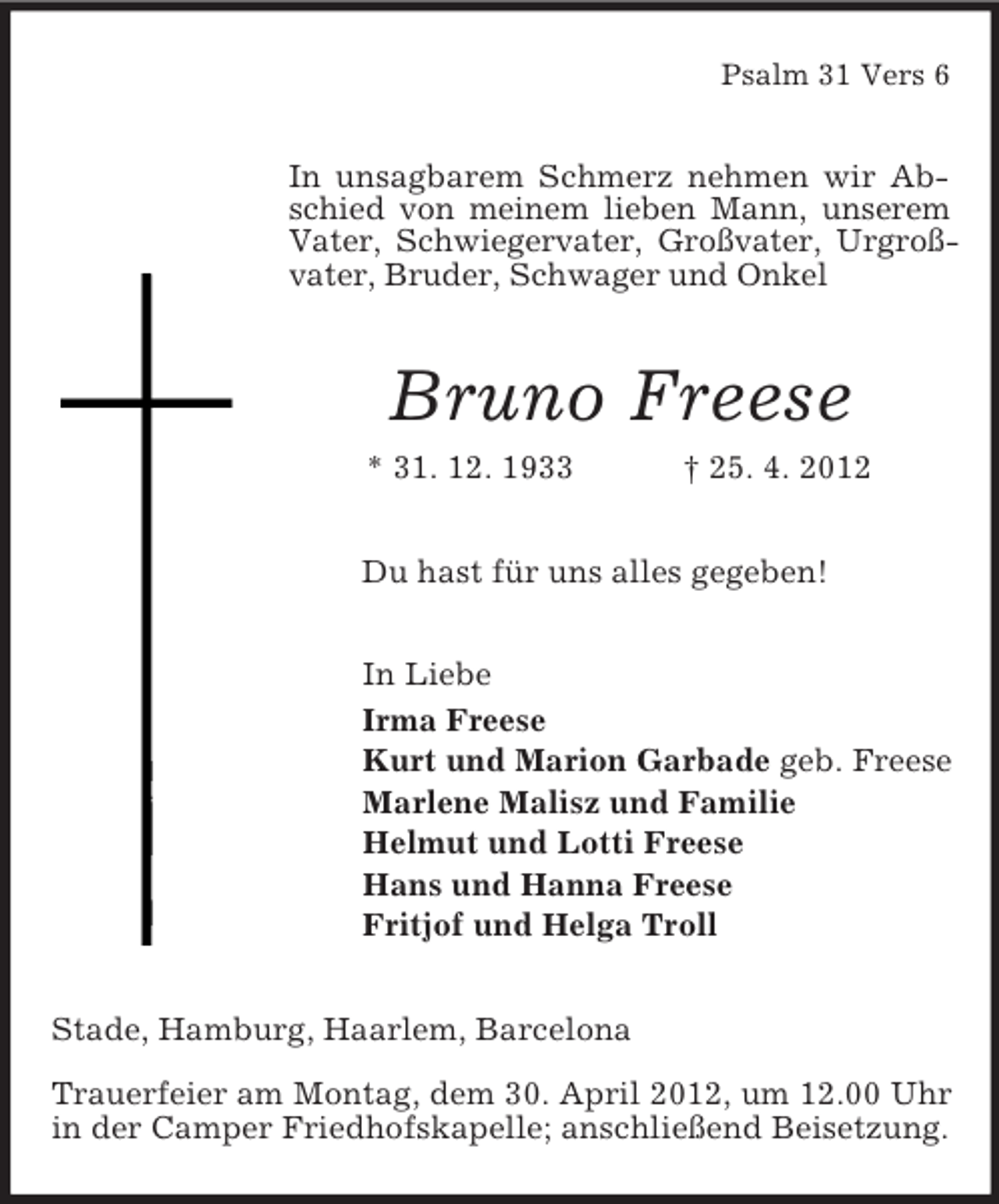 Psalm 31 Vers 6

In unsagbarem Schmerz nehmen wir Abschied von meinem lieben Mann, unserem Vater, Schwiegervater, Großvater, Urgroßvater, Bruder, Schwager und Onkel

Bruno Freese

* 31. 12. 1933 † 25. 4. 2012

Du hast für uns alles gegeben!

In Liebe
Irma Freese
Kurt und Marion Garbade geb. Freese
Marlene Malisz und Familie
Helmut und Lotti Freese
Hans und Hanna Freese
Fritjof und Helga Troll

Stade, Hamburg, Haarlem, Barcelona

Trauerfeier am Montag, dem 30. April 2012, um 12.00 Uhr in der Camper Friedhofskapelle; anschließend Beisetzung.